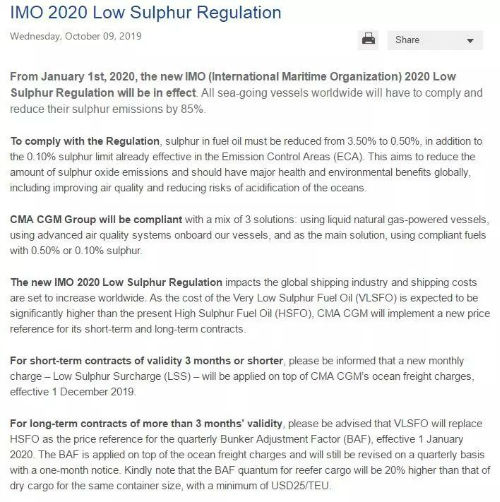 IMO 2020 Low Sulphur Regulation

Wednesday, October 09, 2019

Share

From January 1st, 2020, the new IMO (International Maritime Organization) 2020 Low Sulphur Regulation will be in effect. All sea-going vessels worldwide will have to comply and reduce their sulphur emissions by 85%.

To comply with the Regulation, sulphur in fuel oil must be reduced from 3.50% to 0.50%, in addition to the 0.10% sulphur limit already effective in the Emission Control Areas (ECA). This aims to reduce the amount of sulphur oxide emissions and should have major health and environmental benefits globally, including improving air quality and reducing risks of acidification of the oceans.

CMA CGM Group will be compliant with a mix of 3 solutions: using liquid natural gas-powered vessels, using advanced air quality systems onboard our vessels, and as the main solution, using compliant fuels with 0.50% or 0.10% sulphur.

The new IMO 2020 Low Sulphur Regulation impacts the global shipping industry and shipping costs are set to increase worldwide. As the cost of the Very Low Sulphur Fuel Oil (VLSFO) is expected to be significantly higher than the present High Sulphur Fuel Oil (HSFO), CMA CGM will implement a new price reference for its short-term and long-term contracts.

For short-term contracts of validity 3 months or shorter, please be informed that a new monthly charge – Low Sulphur Surcharge (LSS) – will be applied on top of CMA CGM's ocean freight charges, effective 1 December 2019.

For long-term contracts of more than 3 months' validity, please be advised that VLSFO will replace HSFO as the price reference for the quarterly Bunker Adjustment Factor (BAF), effective 1 January 2020. The BAF is applied on top of the ocean freight charges and will still be revised on a quarterly basis with a one-month notice. Kindly note that the BAF quantum for reefer cargo will be 20% higher than that of dry cargo for the same container size, with a minimum of USD25/TEU.